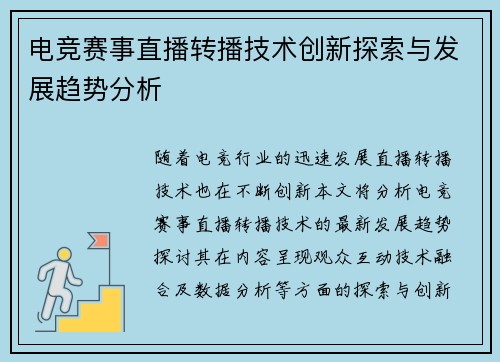 电竞赛事直播转播技术创新探索与发展趋势分析

随着电竞行业的迅速发展直播转播技术也在不断创新本文将分析电竞赛事直播转播技术的最新发展趋势探讨其在内容呈现观众互动技术融合及数据分析等方面的探索与创新